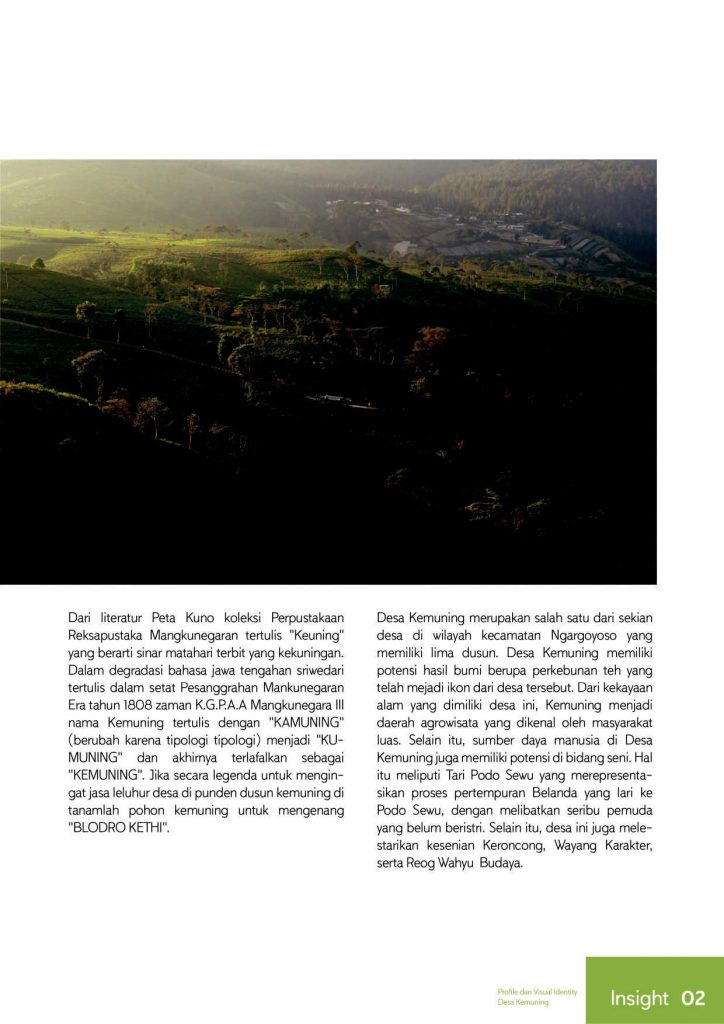 Dari literatur Peta Kuno koleksi Perpustakaan Reksapustaka Mangkunegaran tertulis "Keuning" yang berarti sinar matahari terbit yang kekuningan. Dalam degradasi bahasa jawa tengahan sriwedari tertulis dalam setat Pesanggrahan Mankunegaran Era tahun 1808 zaman K.G.P.A.A Mangkunegara III nama Kemuning tertulis dengan "KAMUNING" (berubah karena tipologi tipologi) menjadi "KUMUNING" dan akhirnya terlafalkan sebagai "KEMUNING". Jika secara legenda untuk mengingat jasa leluhur desa di punden dusun kemuning di tanamlah pohon kemuning untuk mengenang "BLODRO KETHI".

Desa Kemuning merupakan salah satu dari sekian desa di wilayah kecamatan Ngargoyoso yang memiliki lima dusun. Desa Kemuning memiliki potensi hasil bumi berupa perkebunan teh yang telah mejadi ikon dari desa tersebut. Dari kekayaan alam yang dimiliki desa ini, Kemuning menjadi daerah agrowisata yang dikenal oleh masyarakat luas. Selain itu, sumber daya manusia di Desa Kemuning juga memiliki potensi di bidang seni. Hal itu meliputi Tari Podo Sewu yang merepresentasikan proses pertempuran Belanda yang lari ke Podo Sewu, dengan melibatkan seribu pemuda yang belum beristri. Selain itu, desa ini juga melestarikan kesenian Keroncong, Wayang Karakter, serta Reog Wahyu Budaya.

Profile dan Visual Identity
Desa Kemuning

Insight 02